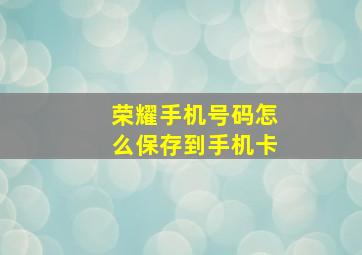 荣耀手机号码怎么保存到手机卡